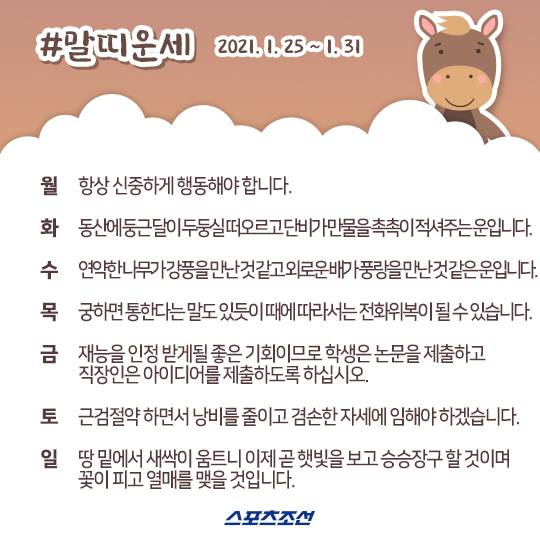 #말띠운세 2021. 1. 25 ~ 1. 31

월 항상 신중하게 행동해야 합니다.

화 동산에둥근달이두둥실떠오르고단비가만물을촉촉이적셔주는운입니다.

수 연약한나무가강풍을만난것같고외로운배가풍랑을만난것같은운입니다.

목 궁하면 통한다는 말도 있듯이 때에 따라서는 전화위복이 될 수 있습니다.

금 재능을 인정 받게될 좋은 기회이므로 학생은 논문을 제출하고 직장인은 아이디어를 제출하도록 하십시오.

토 근검절약 하면서 낭비를 줄이고 겸손한 자세에 임해야 하겠습니다.

일 땅 밑에서 새싹이 움트니 이제 곧 햇빛을 보고 승승장구 할 것이며 꽃이 피고 열매를 맺을 것입니다.

스포츠조선